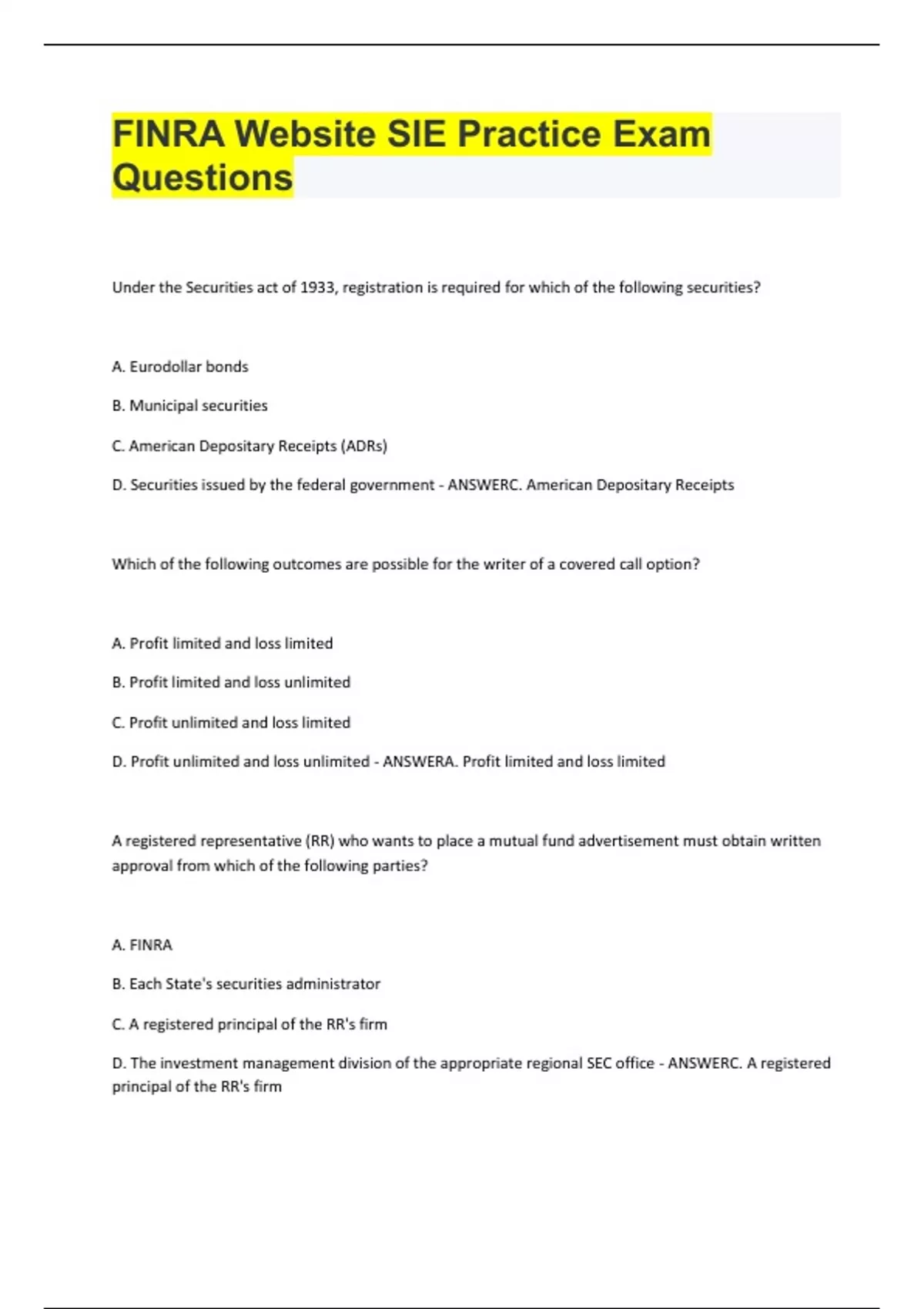 FINRA Website SIE Practice Exam Questions

Under the Securities act of 1933, registration is required for which of the following securities?

A. Eurodollar bonds

B. Municipal securities

C. American Depositary Receipts (ADRs)

D. Securities issued by the federal government - ANSWERC. American Depositary Receipts

Which of the following outcomes are possible for the writer of a covered call option?

A. Profit limited and loss limited

B. Profit limited and loss unlimited

C. Profit unlimited and loss limited

D. Profit unlimited and loss unlimited - ANSWERA. Profit limited and loss limited

A registered representative (RR) who wants to place a mutual fund advertisement must obtain written approval from which of the following parties?

A. FINRA

B. Each State's securities administrator

C. A registered principal of the RR's firm

D. The investment management division of the appropriate regional SEC office - ANSWERC. A registered principal of the RR's firm